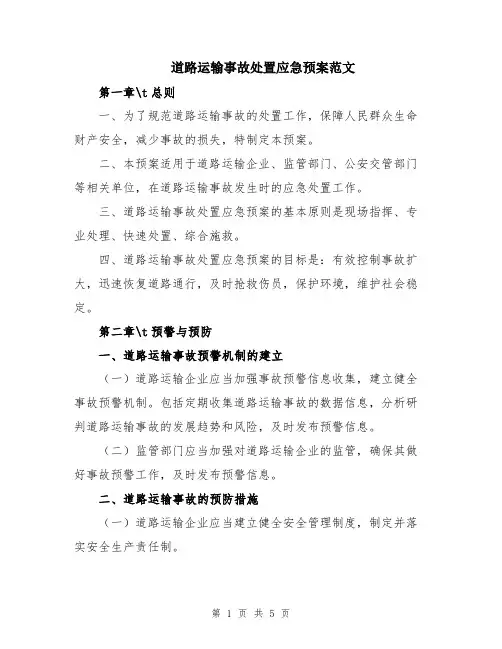 道路运输事故处置应急预案范文

第一章\t 总则

一、为了规范道路运输事故的处置工作，保障人民群众生命财产安全，减少事故的损失，特制定本预案。

二、本预案适用于道路运输企业、监管部门、公安交管部门等相关单位，在道路运输事故发生时的应急处置工作。

三、道路运输事故处置应急预案的基本原则是现场指挥、专业处理、快速处置、综合施救。

四、道路运输事故处置应急预案的目标是：有效控制事故扩大，迅速恢复道路通行，及时抢救伤员，保护环境，维护社会稳定。

第二章\t 预警与预防

一、道路运输事故预警机制的建立

（一）道路运输企业应当加强事故预警信息收集，建立健全事故预警机制。包括定期收集道路运输事故的数据信息，分析研判道路运输事故的发展趋势和风险，及时发布预警信息。

（二）监管部门应当加强对道路运输企业的监管，确保其做好事故预警工作，及时发布预警信息。

二、道路运输事故的预防措施

（一）道路运输企业应当建立健全安全管理制度，制定并落实安全生产责任制。

第 1 页 共 5 页